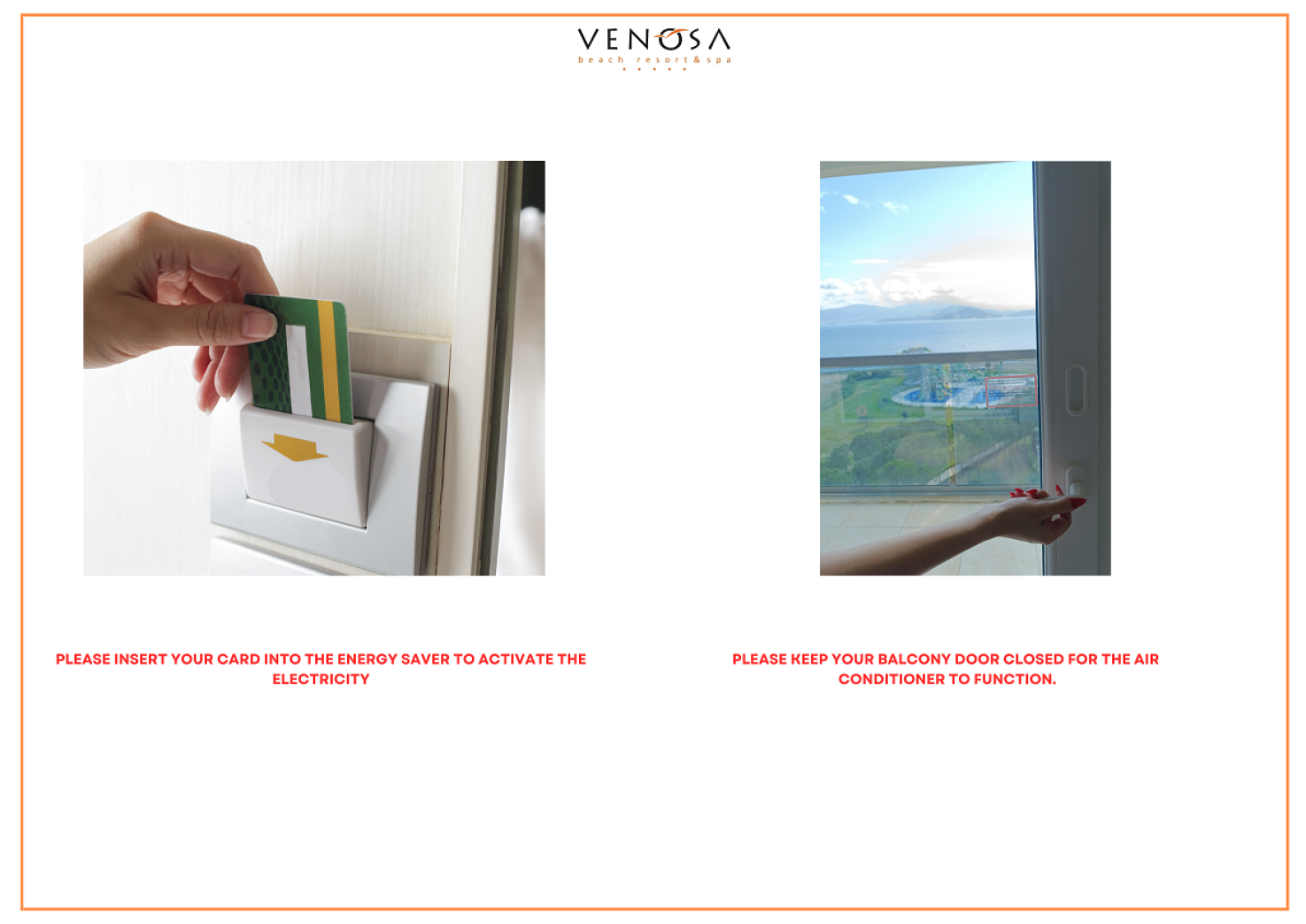 VENOSA
beach resort & spa

PLEASE INSERT YOUR CARD INTO THE ENERGY SAVER TO ACTIVATE THE ELECTRICITY

PLEASE KEEP YOUR BALCONY DOOR CLOSED FOR THE AIR CONDITIONER TO FUNCTION.